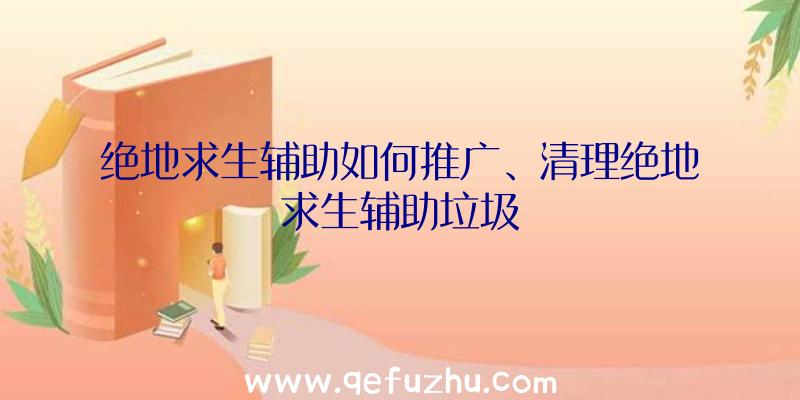 绝地求生辅助如何推广、清理绝地求生辅助垃圾

www.qefuzhu.com